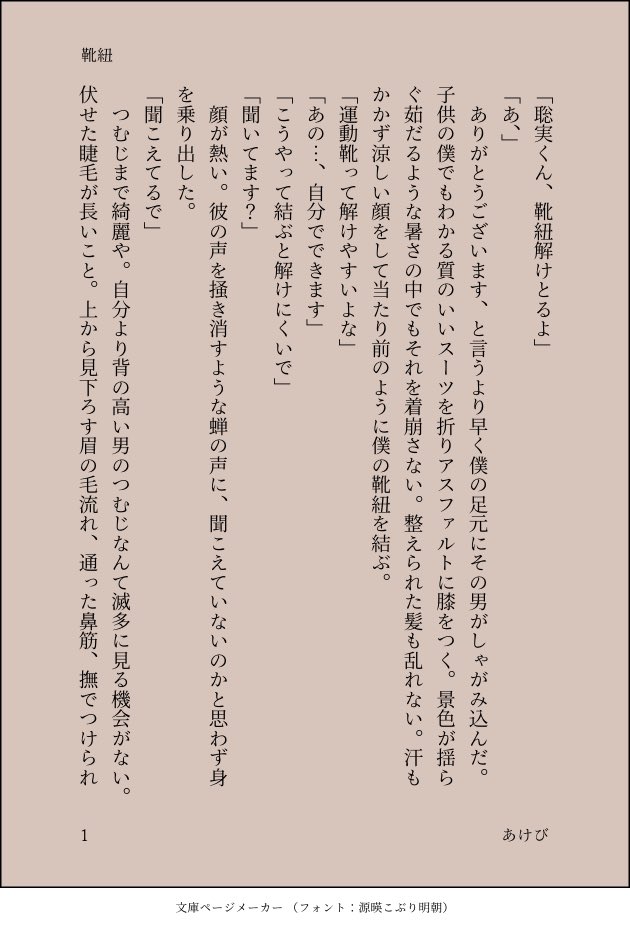 靴紐

「聡実くん、靴紐解けとるよ」

「あ、」

ありがとうございます、と言うより早く僕の足元にその男がしゃがみ込んだ。子供の僕でもわかる質のいいスーツを折りアスファルトに膝をつく。景色が揺らぐ茹だるような暑さの中でもそれを着崩さない。整えられた髪も乱れない。汗もかかず涼しい顔をして当たり前のように僕の靴紐を結ぶ。

「運動靴って解けやすいよな」

「あの…、自分でできます」

「こうやって結ぶと解けにくいで」

「聞いてます?」

顔が熱い。彼の声を掻き消すような蝉の声に、聞こえていないのかと思わず身を乗り出した。

「聞こえてるで」

つむじまで綺麗や。自分より背の高い男のつむじなんて滅多に見る機会がない。伏せた睫毛が長いこと。上から見下ろす眉の毛流れ、通った鼻筋、撫でつけられ

1

あけび

文庫ページメーカー（フォント：源暎こぶり明朝）